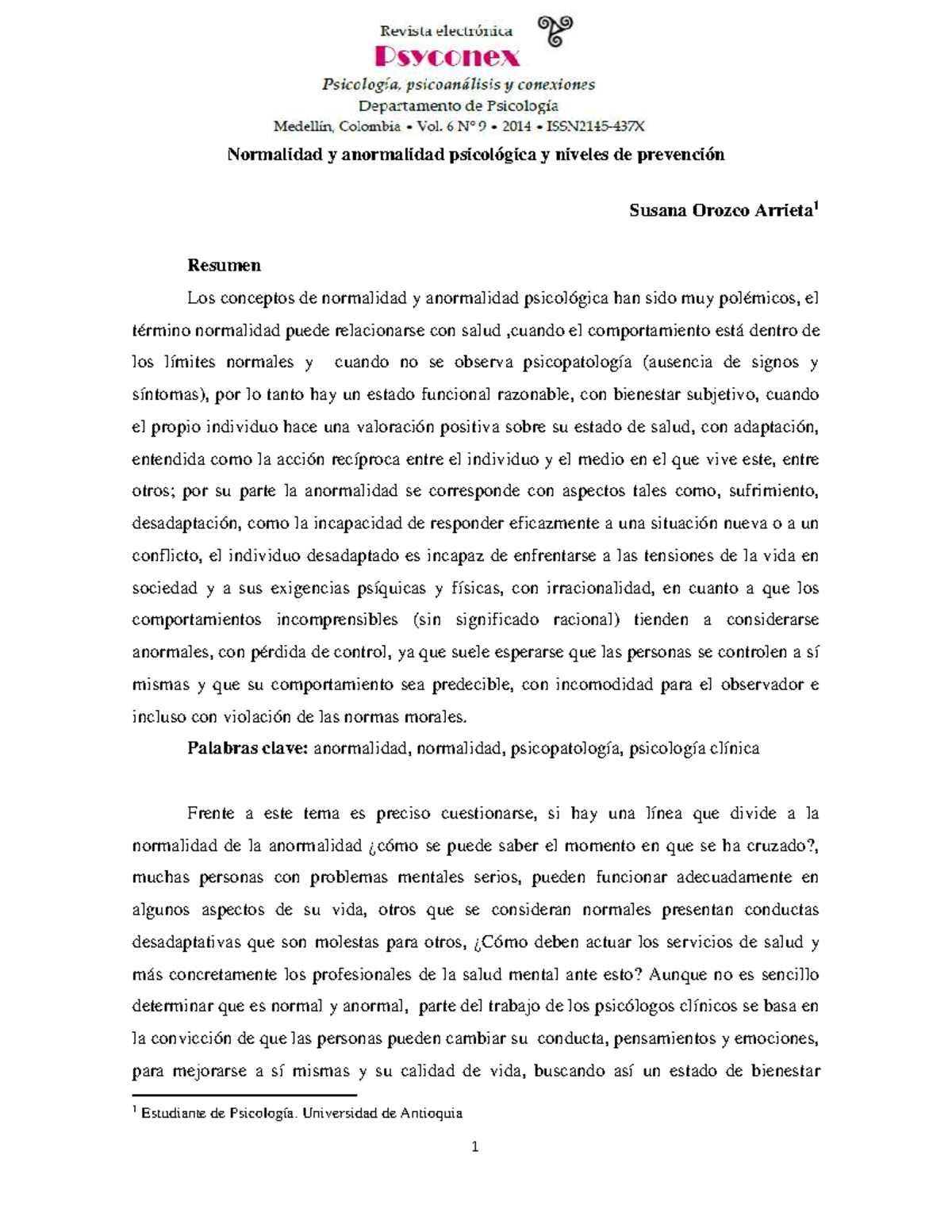 Revista electrónica
Psyconex
Psicología, psicoanálisis y conexiones
Departamento de Psicología
Medellín, Colombia • Vol. 6 N° 9 • 2014 • ISSN2145-437X

Normalidad y anormalidad psicológica y niveles de prevención

Susana Orozco Arrieta$^1$

Resumen

Los conceptos de normalidad y anormalidad psicológica han sido muy polémicos, el término normalidad puede relacionarse con salud ,cuando el comportamiento está dentro de los límites normales y cuando no se observa psicopatología (ausencia de signos y síntomas), por lo tanto hay un estado funcional razonable, con bienestar subjetivo, cuando el propio individuo hace una valoración positiva sobre su estado de salud, con adaptación, entendida como la acción recíproca entre el individuo y el medio en el que vive este, entre otros; por su parte la anormalidad se corresponde con aspectos tales como, sufrimiento, desadaptación, como la incapacidad de responder eficazmente a una situación nueva o a un conflicto, el individuo desadaptado es incapaz de enfrentarse a las tensiones de la vida en sociedad y a sus exigencias psíquicas y físicas, con irracionalidad, en cuanto a que los comportamientos incomprensibles (sin significado racional) tienden a considerarse anormales, con pérdida de control, ya que suele esperarse que las personas se controlen a sí mismas y que su comportamiento sea predecible, con incomodidad para el observador e incluso con violación de las normas morales.

Palabras clave: anormalidad, normalidad, psicopatología, psicología clínica

Frente a este tema es preciso cuestionarse, si hay una línea que divide a la normalidad de la anormalidad ¿cómo se puede saber el momento en que se ha cruzado?, muchas personas con problemas mentales serios, pueden funcionar adecuadamente en algunos aspectos de su vida, otros que se consideran normales presentan conductas desadaptativas que son molestas para otros, ¿Cómo deben actuar los servicios de salud y más concretamente los profesionales de la salud mental ante esto? Aunque no es sencillo determinar que es normal y anormal, parte del trabajo de los psicólogos clínicos se basa en la convicción de que las personas pueden cambiar su conducta, pensamientos y emociones, para mejorarse a sí mismas y su calidad de vida, buscando así un estado de bienestar

$^1$ Estudiante de Psicología. Universidad de Antioquia

1